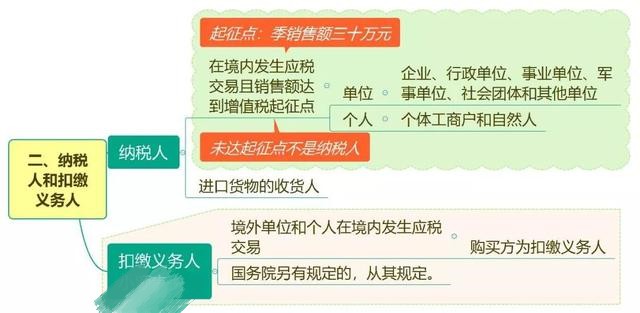 二、纳税人和扣缴义务人

纳税人

起征点：季销售额三十万元

在境内发生应税交易且销售额达到增值税起征点

单位

企业、行政单位、事业单位、军事单位、社会团体和其他单位

个人

个体工商户和自然人

未达起征点不是纳税人

进口货物的收货人

扣缴义务人

境外单位和个人在境内发生应税交易

购买方为扣缴义务人

国务院另有规定的，从其规定。